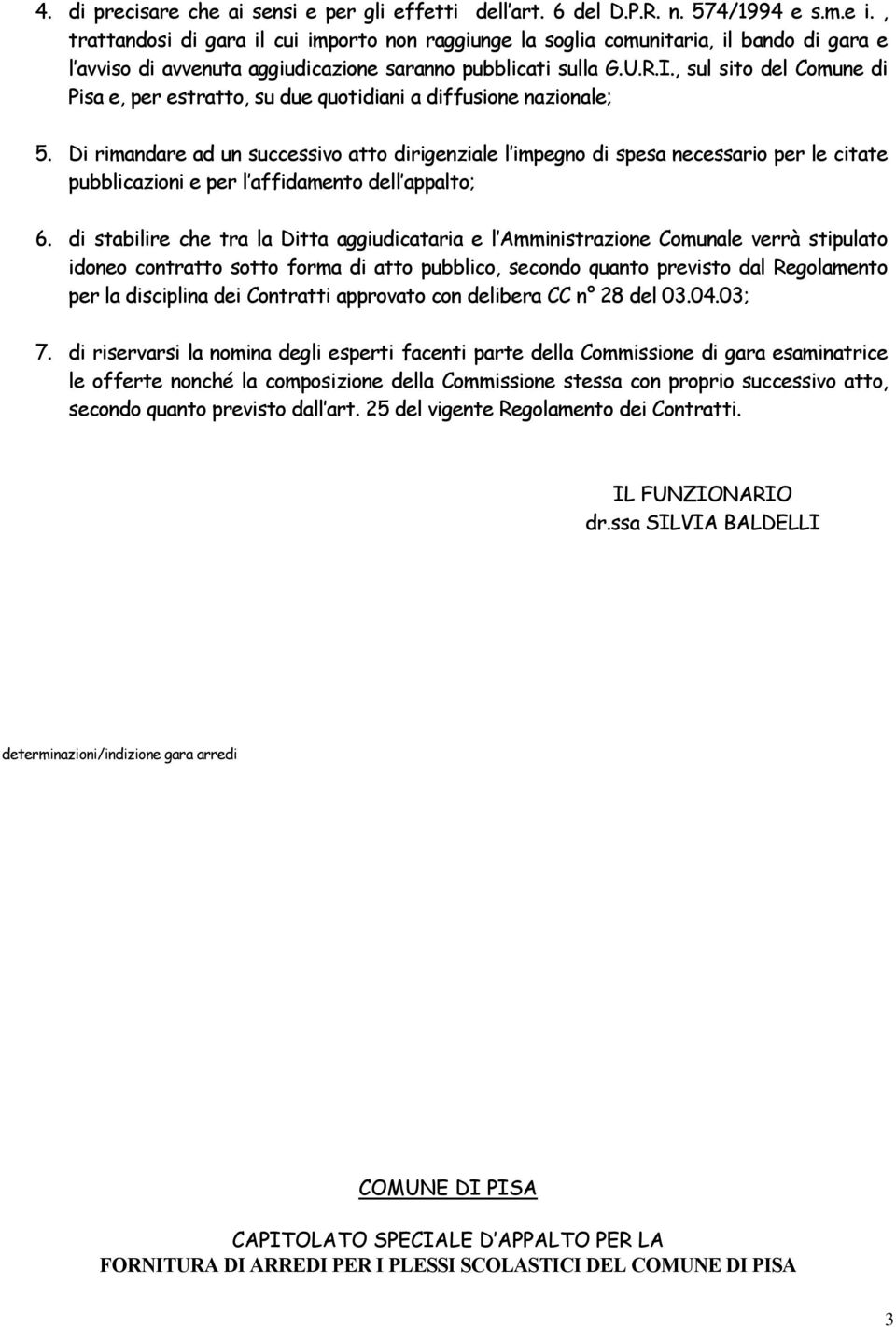 4. di precisare che ai sensi e per gli effetti dell'art. 6 del D.P.R. n. 574/1994 e s.m.e i. , trattandosi di gara il cui importo non raggiunge la soglia comunitaria, il bando di gara e l'avviso di avvenuta aggiudicazione saranno pubblicati sulla G.U.R.I., sul sito del Comune di Pisa e, per estratto, su due quotidiani a diffusione nazionale;

5. Di rimandare ad un successivo atto dirigenziale l'impegno di spesa necessario per le citate pubblicazioni e per l'affidamento dell'appalto;

6. di stabilire che tra la Ditta aggiudicataria e l'Amministrazione Comunale verrà stipulato idoneo contratto sotto forma di atto pubblico, secondo quanto previsto dal Regolamento per la disciplina dei Contratti approvato con delibera CC n° 28 del 03.04.03;

7. di riservarsi la nomina degli esperti facenti parte della Commissione di gara esaminatrice le offerte nonché la composizione della Commissione stessa con proprio successivo atto, secondo quanto previsto dall'art. 25 del vigente Regolamento dei Contratti.

IL FUNZIONARIO
dr.ssa SILVIA BALDELLI

determinazioni/indizione gara arredi

COMUNE DI PISA

CAPITOLATO SPECIALE D'APPALTO PER LA
FORNITURA DI ARREDI PER I PLESSI SCOLASTICI DEL COMUNE DI PISA

3